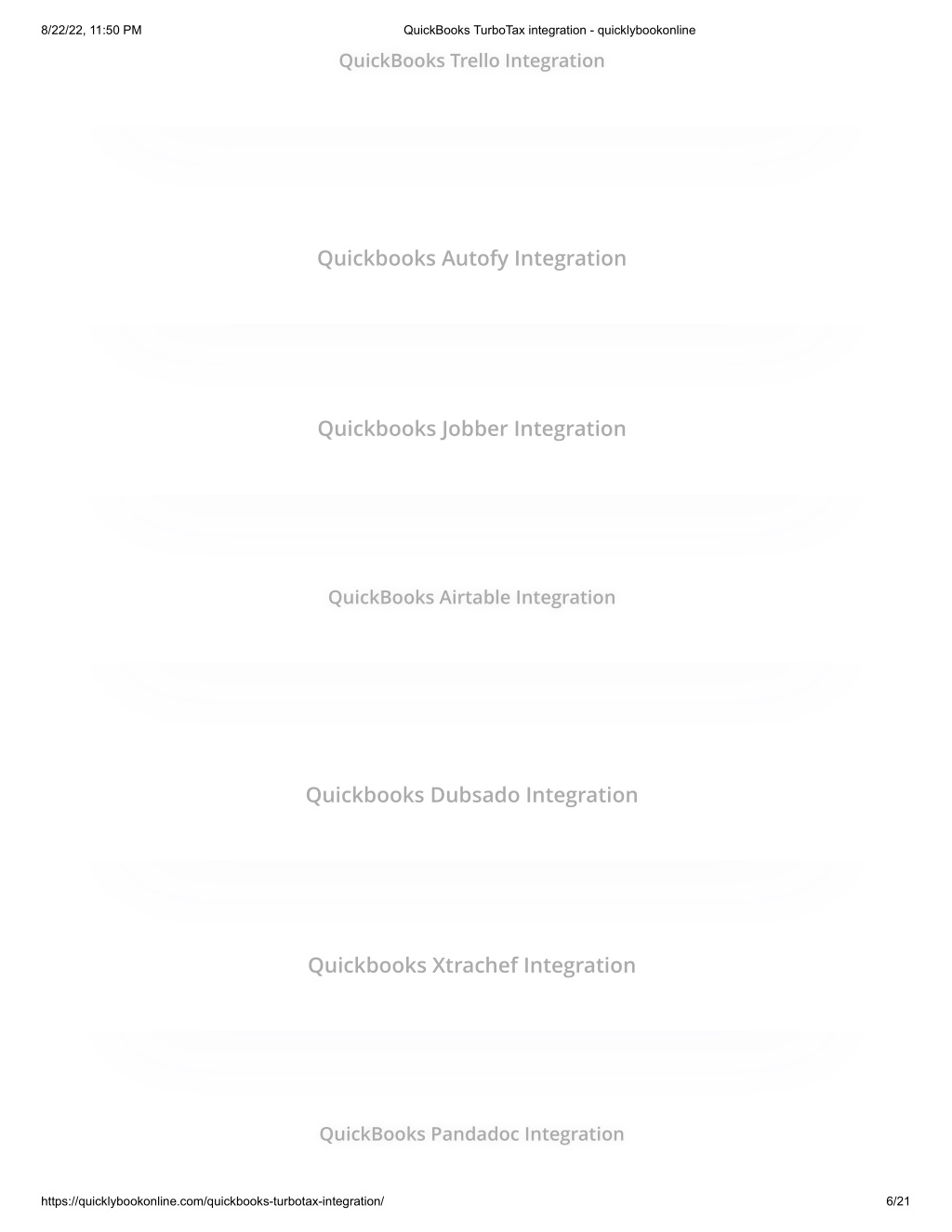 8/22/22, 11:50 PM

QuickBooks TurboTax integration - quicklybookonline

QuickBooks Trello Integration

Quickbooks Autofy Integration

Quickbooks Jobber Integration

QuickBooks Airtable Integration

Quickbooks Dubsado Integration

Quickbooks Xtrachef Integration

QuickBooks Pandadoc Integration

https://quicklybookonline.com/quickbooks-turbotax-integration/

6/21